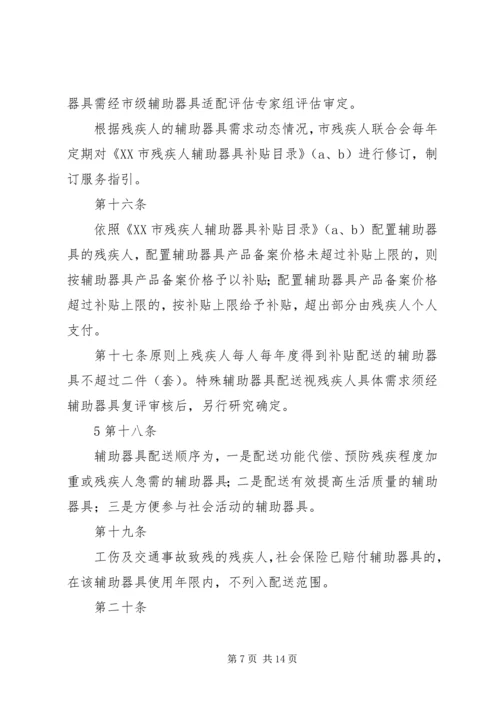 器具需经市级辅助器具适配评估专家组评估审定。

根据残疾人的辅助器具需求动态情况，市残疾人联合会每年定期对《XX 市残疾人辅助器具补贴目录》（a、b）进行修订，制订服务指引。

第十六条

依照《XX 市残疾人辅助器具补贴目录》（a、b）配置辅助器具的残疾人，配置辅助器具产品备案价格未超过补贴上限的，则按辅助器具产品备案价格予以补贴；配置辅助器具产品备案价格超过补贴上限的，按补贴上限给予补贴，超出部分由残疾人个人支付。

第十七条原则上残疾人每人每年度得到补贴配送的辅助器具不超过二件（套）。特殊辅助器具配送视残疾人具体需求须经辅助器具复评审核后，另行研究确定。

5 第十八条

辅助器具配送顺序为，一是配送功能代偿、预防残疾程度加重或残疾人急需的辅助器具；二是配送有效提高生活质量的辅助器具；三是方便参与社会活动的辅助器具。

第十九条

工伤及交通事故致残的残疾人，社会保险已赔付辅助器具的，在该辅助器具使用年限内，不列入配送范围。

第二十条

第 7 页 共 14 页